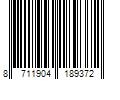 8 711904 189372